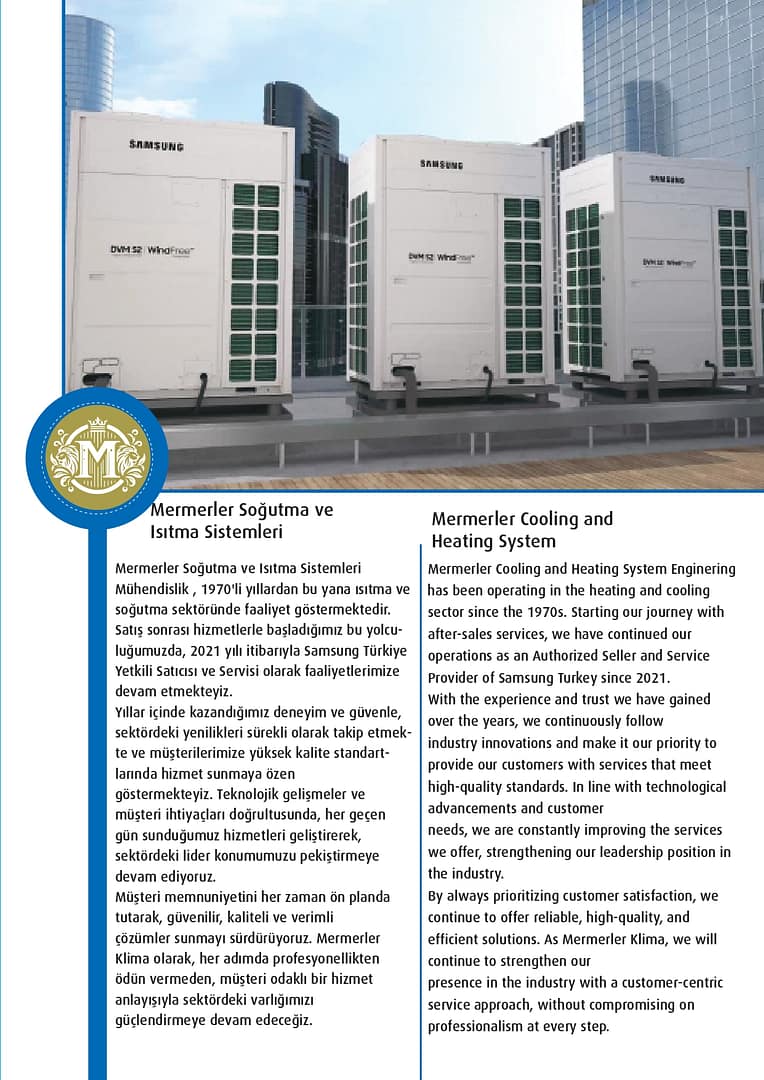 SAMSUNG

DVM S2 | WindFree

SAMSUNG

DVM S2 | WindFree

SAMSUNG

DVM S2 | WindFree

M

Mermerler Soğutma ve Isıtma Sistemleri

Mermerler Soğutma ve Isıtma Sistemleri Mühendislik , 1970'li yıllardan bu yana ısıtma ve soğutma sektöründe faaliyet göstermektedir. Satış sonrası hizmetlerle başladığımız bu yolculuğumuzda, 2021 yılı itibarıyla Samsung Türkiye Yetkili Satıcısı ve Servisi olarak faaliyetlerimize devam etmekteyiz.
Yıllar içinde kazandığımız deneyim ve güvenle, sektördeki yenilikleri sürekli olarak takip etmekte ve müşterilerimize yüksek kalite standartlarında hizmet sunmaya özen göstermekteyiz. Teknolojik gelişmeler ve müşteri ihtiyaçları doğrultusunda, her geçen gün sunduğumuz hizmetleri geliştirerek, sektördeki lider konumumuzu pekiştirmeye devam ediyoruz.
Müşteri memnuniyetini her zaman ön planda tutarak, güvenilir, kaliteli ve verimli çözümler sunmayı sürdürüyoruz. Mermerler Klima olarak, her adımda profesyonellikten ödün vermeden, müşteri odaklı bir hizmet anlayışıyla sektördeki varlığımızı güçlendirmeye devam edeceğiz.

Mermerler Cooling and Heating System

Mermerler Cooling and Heating System Enginering has been operating in the heating and cooling sector since the 1970s. Starting our journey with after-sales services, we have continued our operations as an Authorized Seller and Service Provider of Samsung Turkey since 2021.
With the experience and trust we have gained over the years, we continuously follow industry innovations and make it our priority to provide our customers with services that meet high-quality standards. In line with technological advancements and customer needs, we are constantly improving the services we offer, strengthening our leadership position in the industry.
By always prioritizing customer satisfaction, we continue to offer reliable, high-quality, and efficient solutions. As Mermerler Klima, we will continue to strengthen our presence in the industry with a customer-centric service approach, without compromising on professionalism at every step.